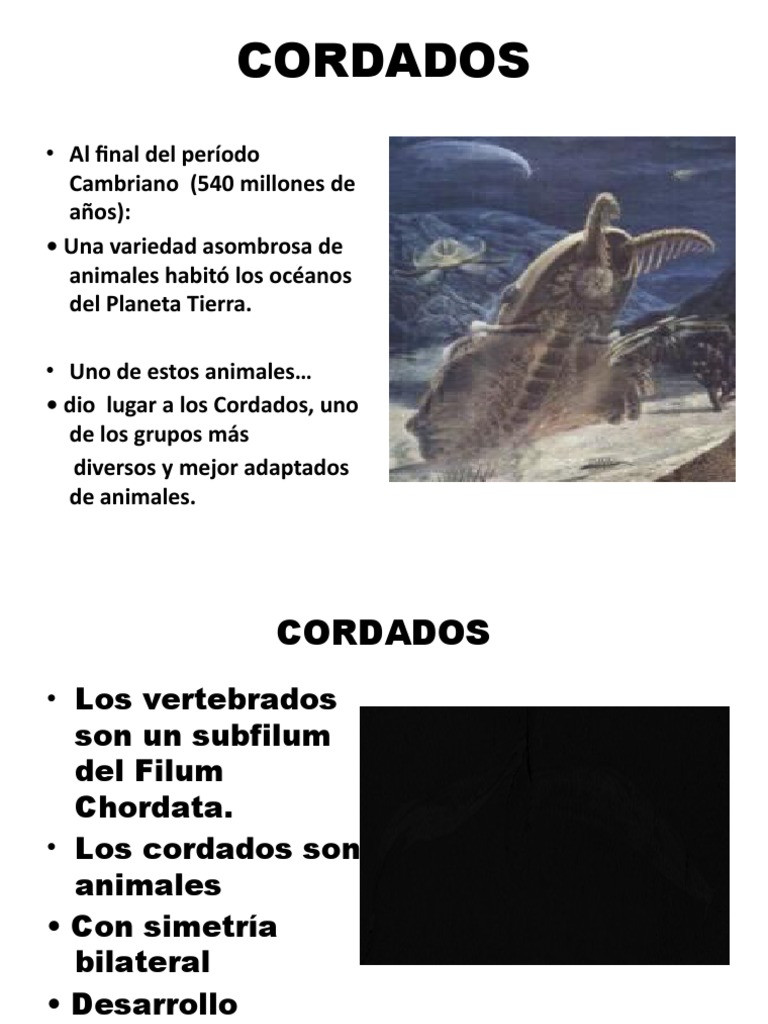 CORDADOS

• Al final del período Cambriano (540 millones de años):
• Una variedad asombrosa de animales habitó los océanos del Planeta Tierra.

• Uno de estos animales…
• dio lugar a los Cordados, uno de los grupos más diversos y mejor adaptados de animales.

CORDADOS

• Los vertebrados son un subfilum del Filum Chordata.
• Los cordados son animales
• Con simetría bilateral
• Desarrollo